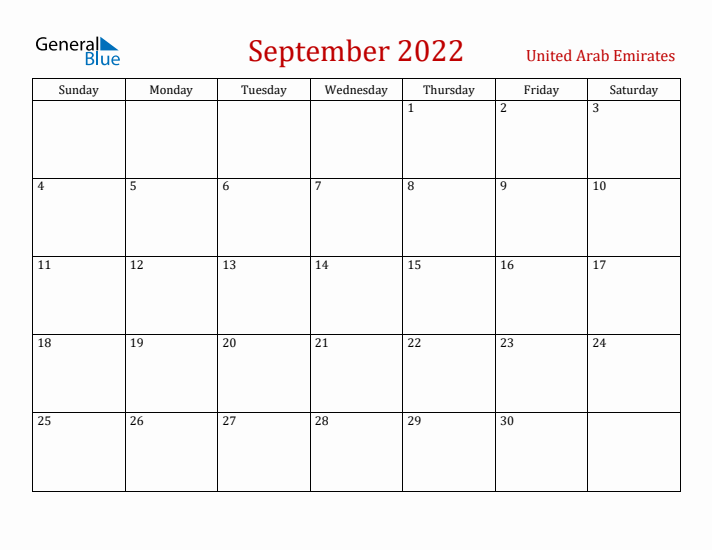 General Blue

September 2022

United Arab Emirates

| Sunday | Monday | Tuesday | Wednesday | Thursday | Friday | Saturday |
|---|---|---|---|---|---|---|
| | | | | 1 | 2 | 3 |
| 4 | 5 | 6 | 7 | 8 | 9 | 10 |
| 11 | 12 | 13 | 14 | 15 | 16 | 17 |
| 18 | 19 | 20 | 21 | 22 | 23 | 24 |
| 25 | 26 | 27 | 28 | 29 | 30 | |